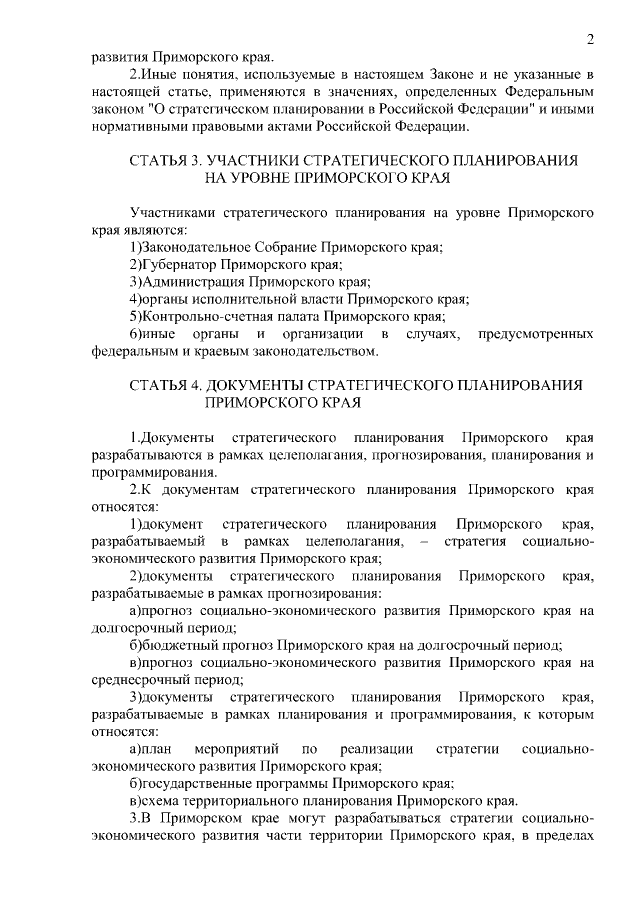 2

развития Приморского края.

2.Иные понятия, используемые в настоящем Законе и не указанные в настоящей статье, применяются в значениях, определенных Федеральным законом "О стратегическом планировании в Российской Федерации" и иными нормативными правовыми актами Российской Федерации.

СТАТЬЯ 3. УЧАСТНИКИ СТРАТЕГИЧЕСКОГО ПЛАНИРОВАНИЯ НА УРОВНЕ ПРИМОРСКОГО КРАЯ

Участниками стратегического планирования на уровне Приморского края являются:

1)Законодательное Собрание Приморского края;

2)Губернатор Приморского края;

3)Администрация Приморского края;

4)органы исполнительной власти Приморского края;

5)Контрольно-счетная палата Приморского края;

6)иные органы и организации в случаях, предусмотренных федеральным и краевым законодательством.

СТАТЬЯ 4. ДОКУМЕНТЫ СТРАТЕГИЧЕСКОГО ПЛАНИРОВАНИЯ ПРИМОРСКОГО КРАЯ

1.Документы стратегического планирования Приморского края разрабатываются в рамках целеполагания, прогнозирования, планирования и программирования.

2.К документам стратегического планирования Приморского края относятся:

1)документ стратегического планирования Приморского края, разрабатываемый в рамках целеполагания, – стратегия социально-экономического развития Приморского края;

2)документы стратегического планирования Приморского края, разрабатываемые в рамках прогнозирования:

а)прогноз социально-экономического развития Приморского края на долгосрочный период;

б)бюджетный прогноз Приморского края на долгосрочный период;

в)прогноз социально-экономического развития Приморского края на среднесрочный период;

3)документы стратегического планирования Приморского края, разрабатываемые в рамках планирования и программирования, к которым относятся:

а)план мероприятий по реализации стратегии социально-экономического развития Приморского края;

б)государственные программы Приморского края;

в)схема территориального планирования Приморского края.

3.В Приморском крае могут разрабатываться стратегии социально-экономического развития части территории Приморского края, в пределах